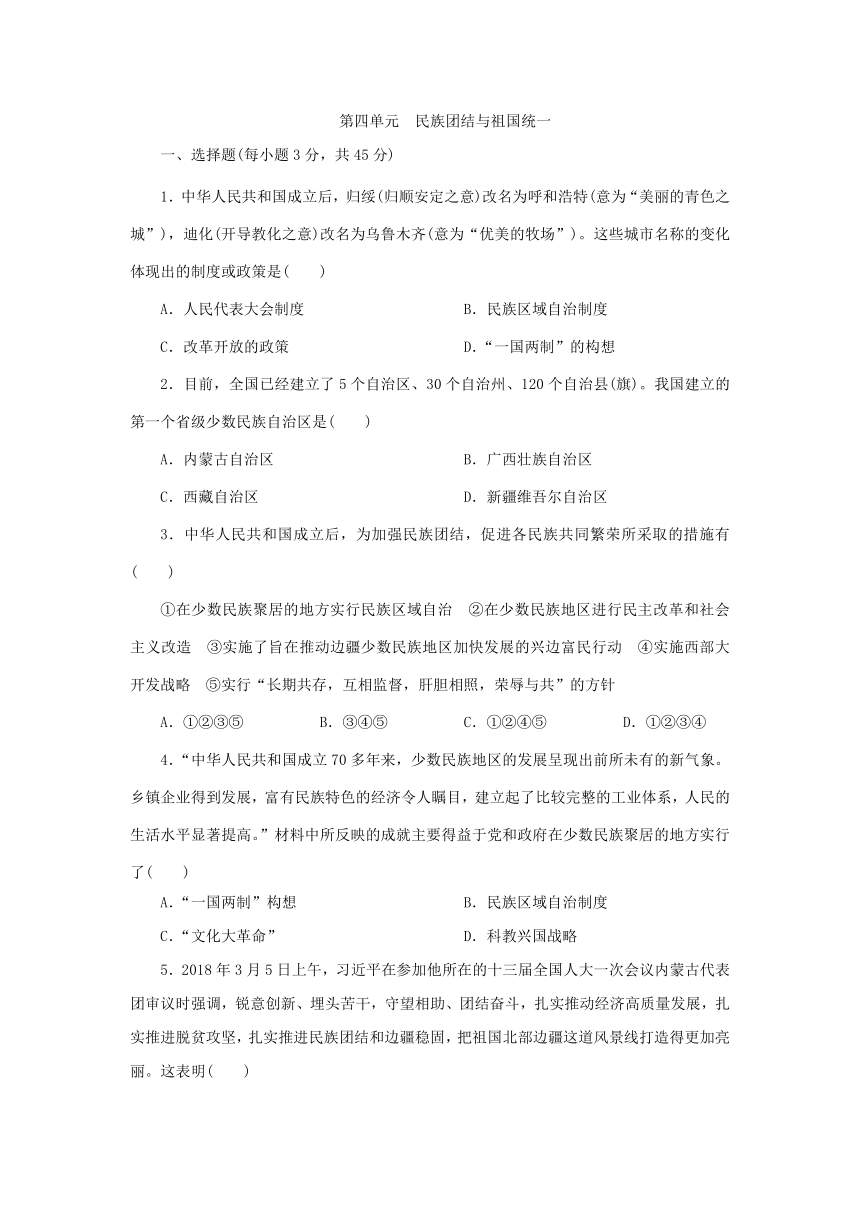 第四单元　民族团结与祖国统一

一、选择题(每小题 3 分，共 45 分)

1．中华人民共和国成立后，归绥(归顺安定之意)改名为呼和浩特(意为“美丽的青色之城”)，迪化(开导教化之意)改名为乌鲁木齐(意为“优美的牧场”)。这些城市名称的变化体现出的制度或政策是(　　)

A．人民代表大会制度

B．民族区域自治制度

C．改革开放的政策

D．“一国两制”的构想

2．目前，全国已经建立了 5 个自治区、30 个自治州、120 个自治县(旗)。我国建立的第一个省级少数民族自治区是(　　)

A．内蒙古自治区

B．广西壮族自治区

C．西藏自治区

D．新疆维吾尔自治区

3．中华人民共和国成立后，为加强民族团结，促进各民族共同繁荣所采取的措施有(　　)

①在少数民族聚居的地方实行民族区域自治　②在少数民族地区进行民主改革和社会主义改造　③实施了旨在推动边疆少数民族地区加快发展的兴边富民行动　④实施西部大开发战略　⑤实行“长期共存，互相监督，肝胆相照，荣辱与共”的方针

A．①②③⑤　　B．③④⑤　　C．①②④⑤　　D．①②③④

4．“中华人民共和国成立 70 多年来，少数民族地区的发展呈现出前所未有的新气象。乡镇企业得到发展，富有民族特色的经济令人瞩目，建立起了比较完整的工业体系，人民的生活水平显著提高。”材料中所反映的成就主要得益于党和政府在少数民族聚居的地方实行了(　　)

A．“一国两制”构想

B．民族区域自治制度

C．“文化大革命”

D．科教兴国战略

5．2018 年 3 月 5 日上午，习近平在参加他所在的十三届全国人大一次会议内蒙古代表团审议时强调，锐意创新、埋头苦干，守望相助、团结奋斗，扎实推动经济高质量发展，扎实推进脱贫攻坚，扎实推进民族团结和边疆稳固，把祖国北部边疆这道风景线打造得更加亮丽。这表明(　　)